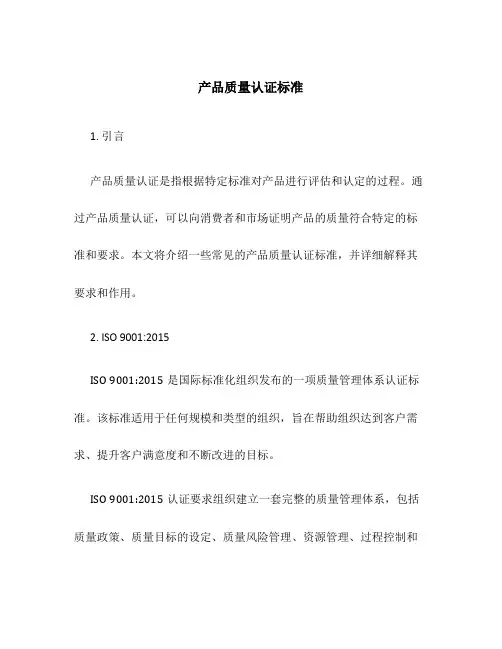 产品质量认证标准

1. 引言

产品质量认证是指根据特定标准对产品进行评估和认定的过程。通过产品质量认证，可以向消费者和市场证明产品的质量符合特定的标准和要求。本文将介绍一些常见的产品质量认证标准，并详细解释其要求和作用。

2. ISO 9001:2015

ISO 9001:2015 是国际标准化组织发布的一项质量管理体系认证标准。该标准适用于任何规模和类型的组织，旨在帮助组织达到客户需求、提升客户满意度和不断改进的目标。

ISO 9001:2015 认证要求组织建立一套完整的质量管理体系，包括质量政策、质量目标的设定、质量风险管理、资源管理、过程控制和